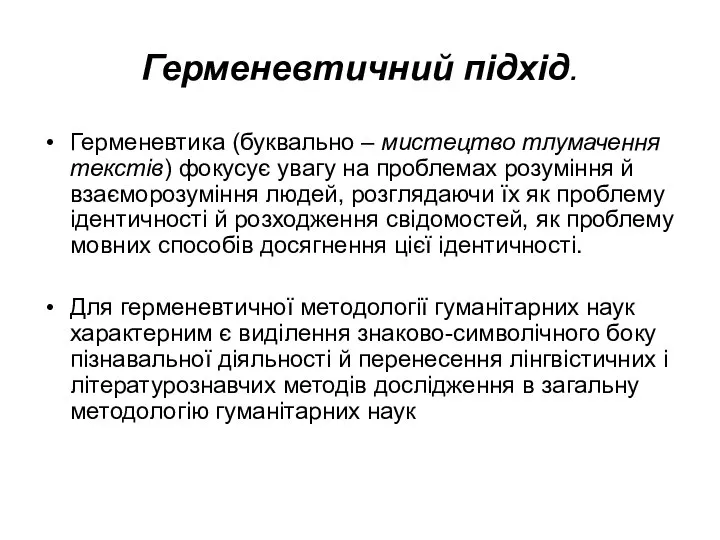 Герменевтичний підхід.

• Герменевтика (буквально – мистецтво тлумачення текстів) фокусує увагу на проблемах розуміння й взаєморозуміння людей, розглядаючи їх як проблему ідентичності й розходження свідомостей, як проблему мовних способів досягнення цієї ідентичності.

• Для герменевтичної методології гуманітарних наук характерним є виділення знаково-символічного боку пізнавальної діяльності й перенесення лінгвістичних і літературознавчих методів дослідження в загальну методологію гуманітарних наук